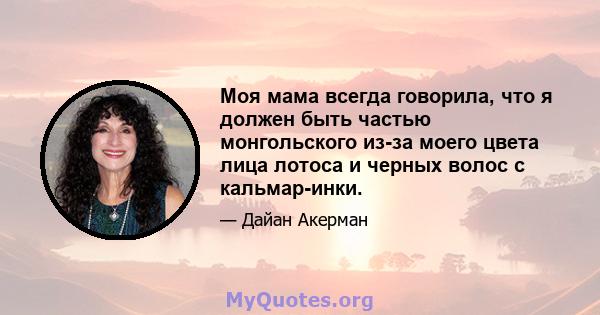 Моя мама всегда говорила, что я должен быть частью монгольского из-за моего цвета лица лотоса и черных волос с кальмар-инки.

— Дайан Акерман

MyQuotes.org